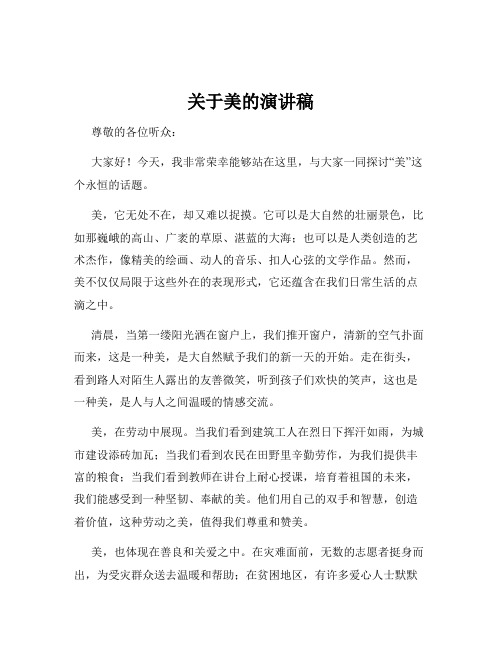 关于美的演讲稿

尊敬的各位听众：

大家好！今天，我非常荣幸能够站在这里，与大家一同探讨“美”这个永恒的话题。

美，它无处不在，却又难以捉摸。它可以是大自然的壮丽景色，比如那巍峨的高山、广袤的草原、湛蓝的大海；也可以是人类创造的艺术杰作，像精美的绘画、动人的音乐、扣人心弦的文学作品。然而，美不仅仅局限于这些外在的表现形式，它还蕴含在我们日常生活的点滴之中。

清晨，当第一缕阳光洒在窗户上，我们推开窗户，清新的空气扑面而来，这是一种美，是大自然赋予我们的新一天的开始。走在街头，看到路人对陌生人露出的友善微笑，听到孩子们欢快的笑声，这也是一种美，是人与人之间温暖的情感交流。

美，在劳动中展现。当我们看到建筑工人在烈日下挥汗如雨，为城市建设添砖加瓦；当我们看到农民在田野里辛勤劳作，为我们提供丰富的粮食；当我们看到教师在讲台上耐心授课，培育着祖国的未来，我们能感受到一种坚韧、奉献的美。他们用自己的双手和智慧，创造着价值，这种劳动之美，值得我们尊重和赞美。

美，也体现在善良和关爱之中。在灾难面前，无数的志愿者挺身而出，为受灾群众送去温暖和帮助；在贫困地区，有许多爱心人士默默